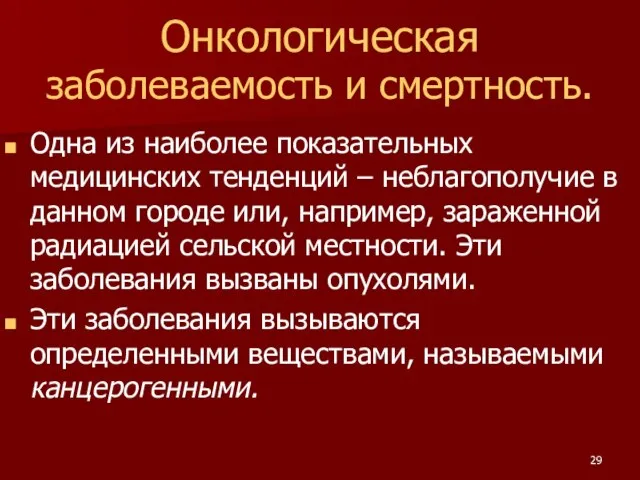 Онкологическая заболеваемость и смертность.

Одна из наиболее показательных медицинских тенденций – неблагополучие в данном городе или, например, зараженной радиацией сельской местности. Эти заболевания вызваны опухолями.

Эти заболевания вызываются определенными веществами, называемыми канцерогенными.

29